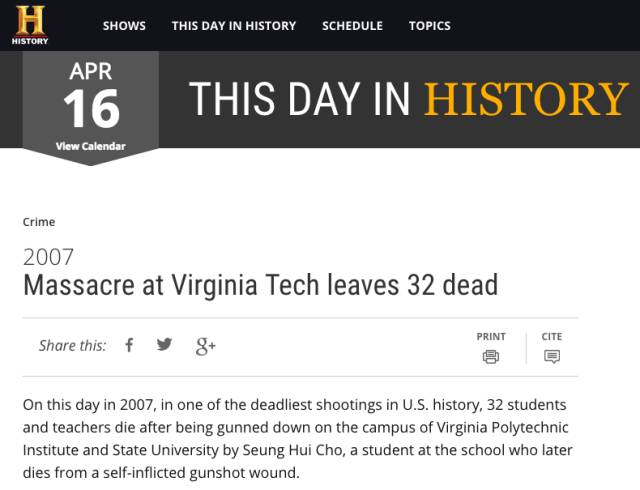 H
HISTORY

SHOWS THIS DAY IN HISTORY SCHEDULE TOPICS

APR
16
View Calendar

THIS DAY IN HISTORY

Crime

2007
Massacre at Virginia Tech leaves 32 dead

Share this: f g+

PRINT CITE

On this day in 2007, in one of the deadliest shootings in U.S. history, 32 students and teachers die after being gunned down on the campus of Virginia Polytechnic Institute and State University by Seung Hui Cho, a student at the school who later dies from a self-inflicted gunshot wound.